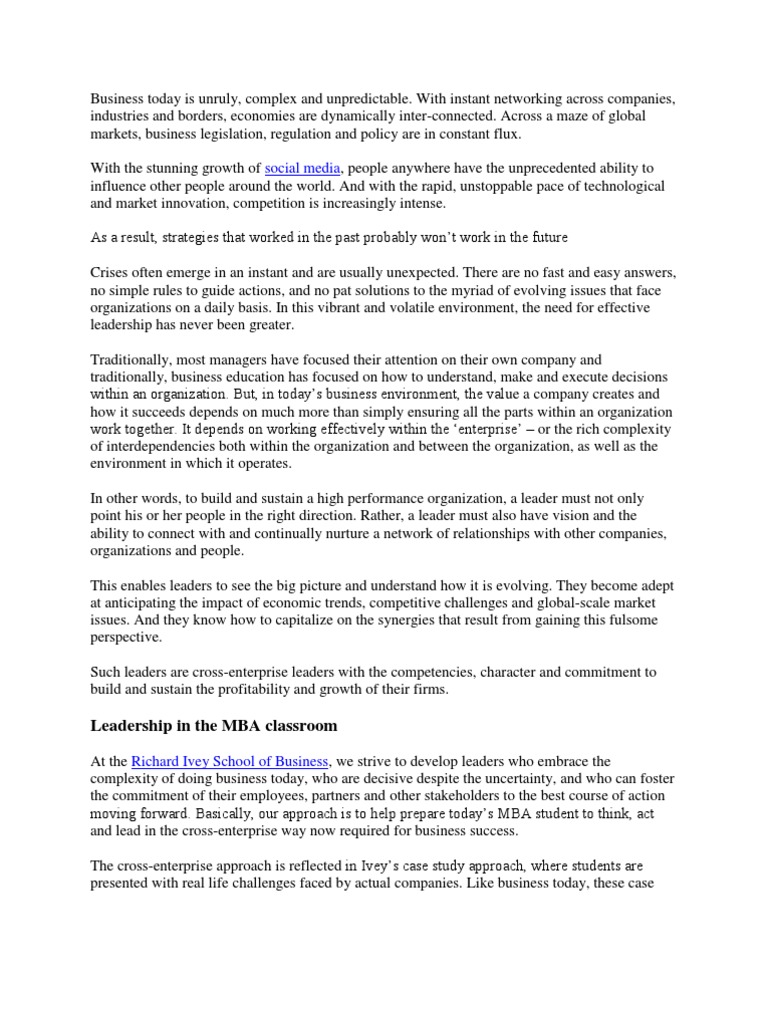 Business today is unruly, complex and unpredictable. With instant networking across companies, industries and borders, economies are dynamically inter-connected. Across a maze of global markets, business legislation, regulation and policy are in constant flux.

With the stunning growth of social media, people anywhere have the unprecedented ability to influence other people around the world. And with the rapid, unstoppable pace of technological and market innovation, competition is increasingly intense.

As a result, strategies that worked in the past probably won't work in the future

Crises often emerge in an instant and are usually unexpected. There are no fast and easy answers, no simple rules to guide actions, and no pat solutions to the myriad of evolving issues that face organizations on a daily basis. In this vibrant and volatile environment, the need for effective leadership has never been greater.

Traditionally, most managers have focused their attention on their own company and traditionally, business education has focused on how to understand, make and execute decisions within an organization. But, in today's business environment, the value a company creates and how it succeeds depends on much more than simply ensuring all the parts within an organization work together. It depends on working effectively within the 'enterprise' – or the rich complexity of interdependencies both within the organization and between the organization, as well as the environment in which it operates.

In other words, to build and sustain a high performance organization, a leader must not only point his or her people in the right direction. Rather, a leader must also have vision and the ability to connect with and continually nurture a network of relationships with other companies, organizations and people.

This enables leaders to see the big picture and understand how it is evolving. They become adept at anticipating the impact of economic trends, competitive challenges and global-scale market issues. And they know how to capitalize on the synergies that result from gaining this fulsome perspective.

Such leaders are cross-enterprise leaders with the competencies, character and commitment to build and sustain the profitability and growth of their firms.

Leadership in the MBA classroom

At the Richard Ivey School of Business, we strive to develop leaders who embrace the complexity of doing business today, who are decisive despite the uncertainty, and who can foster the commitment of their employees, partners and other stakeholders to the best course of action moving forward. Basically, our approach is to help prepare today's MBA student to think, act and lead in the cross-enterprise way now required for business success.

The cross-enterprise approach is reflected in Ivey's case study approach, where students are presented with real life challenges faced by actual companies. Like business today, these case